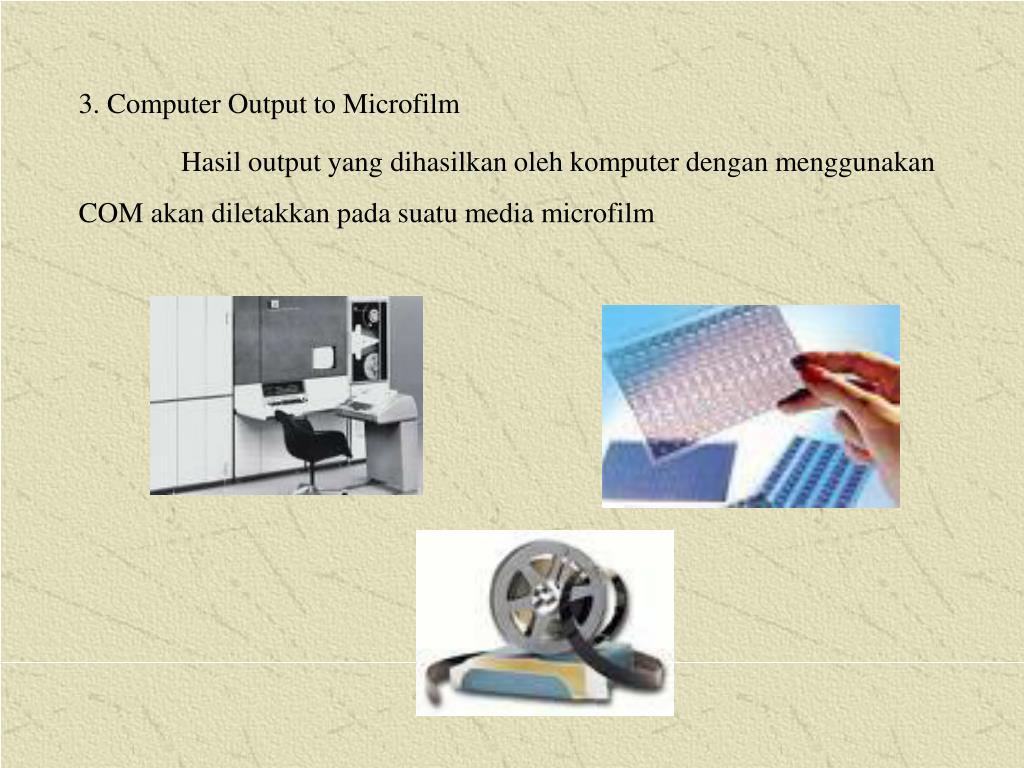 3. Computer Output to Microfilm

Hasil output yang dihasilkan oleh komputer dengan menggunakan COM akan diletakkan pada suatu media microfilm